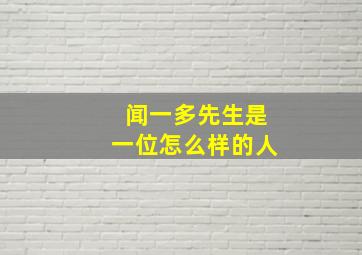 闻一多先生是
一位怎么样的人